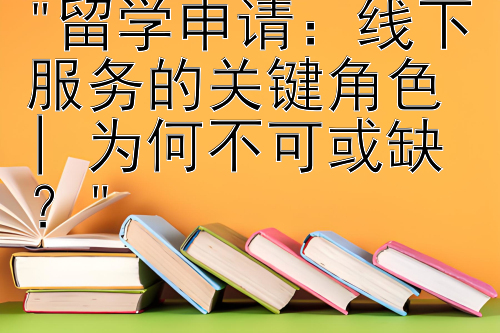 "留学申请：线下服务的关键角色 | 为何不可或缺？"